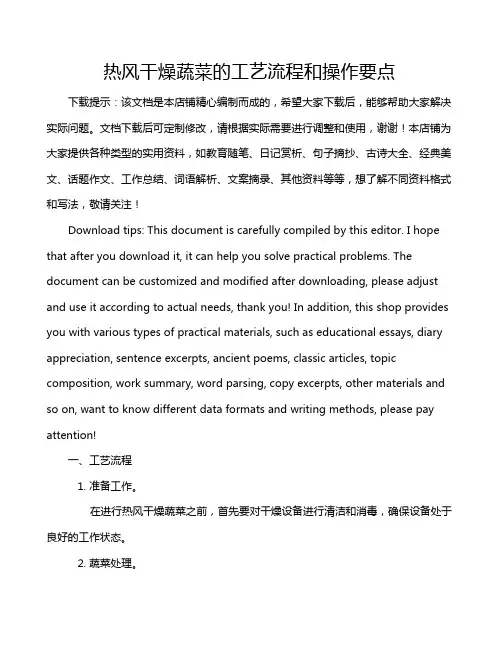 热风干燥蔬菜的工艺流程和操作要点

下载提示：该文档是本店铺精心编制而成的，希望大家下载后，能够帮助大家解决实际问题。文档下载后可定制修改，请根据实际需要进行调整和使用，谢谢！本店铺为大家提供各种类型的实用资料，如教育随笔、日记赏析、句子摘抄、古诗大全、经典美文、话题作文、工作总结、词语解析、文案摘录、其他资料等等，想了解不同资料格式和写法，敬请关注！

Download tips: This document is carefully compiled by this editor. I hope that after you download it, it can help you solve practical problems. The document can be customized and modified after downloading, please adjust and use it according to actual needs, thank you! In addition, this shop provides you with various types of practical materials, such as educational essays, diary appreciation, sentence excerpts, ancient poems, classic articles, topic composition, work summary, word parsing, copy excerpts, other materials and so on, want to know different data formats and writing methods, please pay attention!

一、工艺流程

1. 准备工作。

在进行热风干燥蔬菜之前，首先要对干燥设备进行清洁和消毒，确保设备处于良好的工作状态。

2. 蔬菜处理。